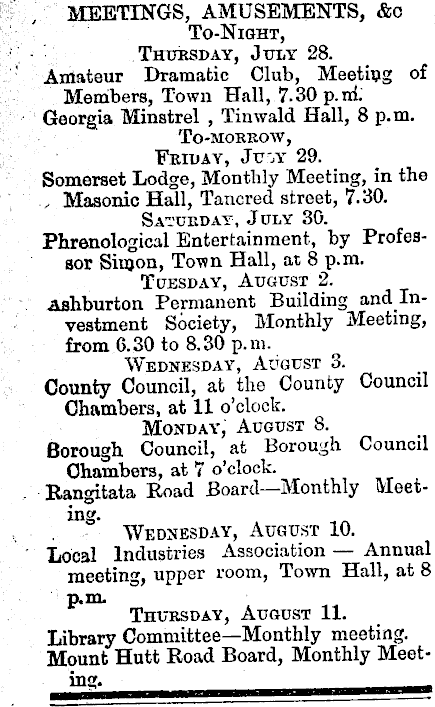 MEETINGS, AMUSEMENTS, &c
To-Night,
Thursday, July 28.
Amateur Dramatic Club, Meeting of Members, Town Hall, 7.30 p.m.
Georgia Minstrel , Tinwald Hall, 8 p.m.
To-morrow,
Friday, July 29.
Somerset Lodge, Monthly Meeting, in the Masonic Hall, Tancred street, 7.30.
Saturday, July 30.
Phrenological Entertainment, by Professor Simon, Town Hall, at 8 p.m.
Tuesday, August 2.
Ashburton Permanent Building and Investment Society, Monthly Meeting, from 6.30 to 8.30 p.m.
Wednesday, August 3.
County Council, at the County Council Chambers, at 11 o'clock.
Monday, August 8.
Borough Council, at Borough Council Chambers, at 7 o'clock.
Rangitata Road Board—Monthly Meeting.
Wednesday, August 10.
Local Industries Association — Annual meeting, upper room, Town Hall, at 8 p.m.
Thursday, August 11.
Library Committee—Monthly meeting.
Mount Hutt Road Board, Monthly Meeting.